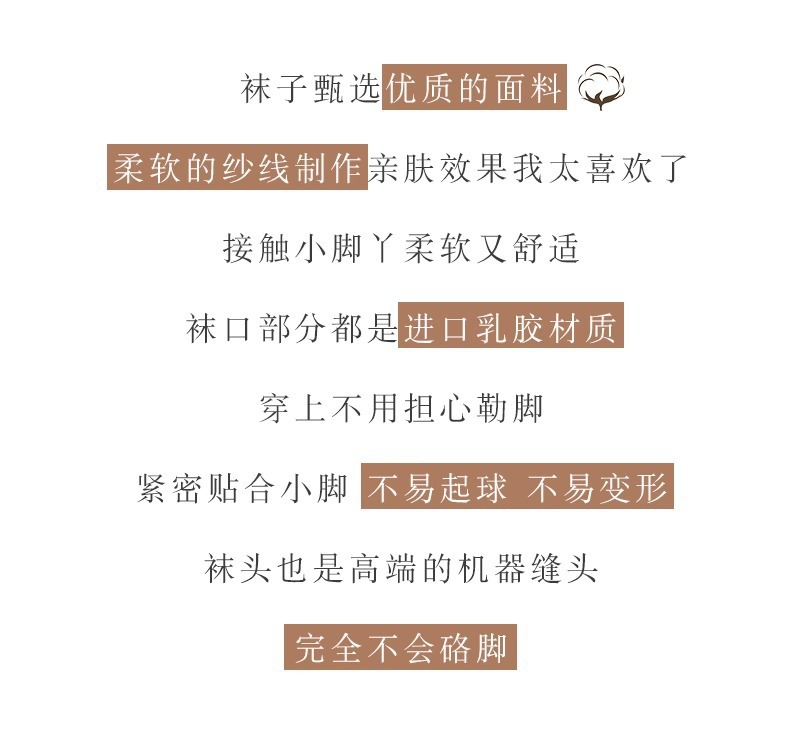 袜子甄选优质的面料

柔软的纱线制作亲肤效果我太喜欢了

接触小脚丫柔软又舒适

袜口部分都是进口乳胶材质

穿上不用担心勒脚

紧密贴合小脚 不易起球 不易变形

袜头也是高端的机器缝头

完全不会硌脚